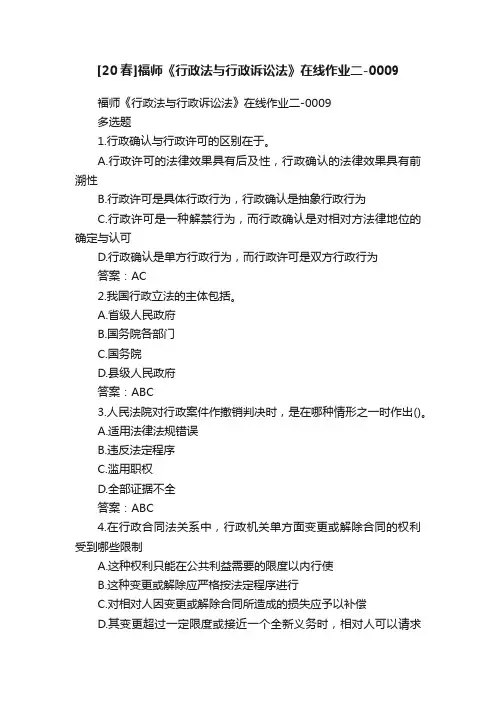 [20春]福师《行政法与行政诉讼法》在线作业二-0009

福师《行政法与行政诉讼法》在线作业二-0009
多选题
1.行政确认与行政许可的区别在于。
A.行政许可的法律效果具有后及性，行政确认的法律效果具有前溯性
B.行政许可是具体行政行为，行政确认是抽象行政行为
C.行政许可是一种解禁行为，而行政确认是对相对方法律地位的确定与认可
D.行政确认是单方行政行为，而行政许可是双方行政行为
答案：AC
2.我国行政立法的主体包括。
A.省级人民政府
B.国务院各部门
C.国务院
D.县级人民政府
答案：ABC
3.人民法院对行政案件作撤销判决时，是在哪种情形之一时作出()。
A.适用法律法规错误
B.违反法定程序
C.滥用职权
D.全部证据不全
答案：ABC
4.在行政合同法关系中，行政机关单方面变更或解除合同的权利受到哪些限制
A.这种权利只能在公共利益需要的限度以内行使
B.这种变更或解除应严格按法定程序进行
C.对相对人因变更或解除合同所造成的损失应予以补偿
D.其变更超过一定限度或接近一个全新义务时，相对人可以请求